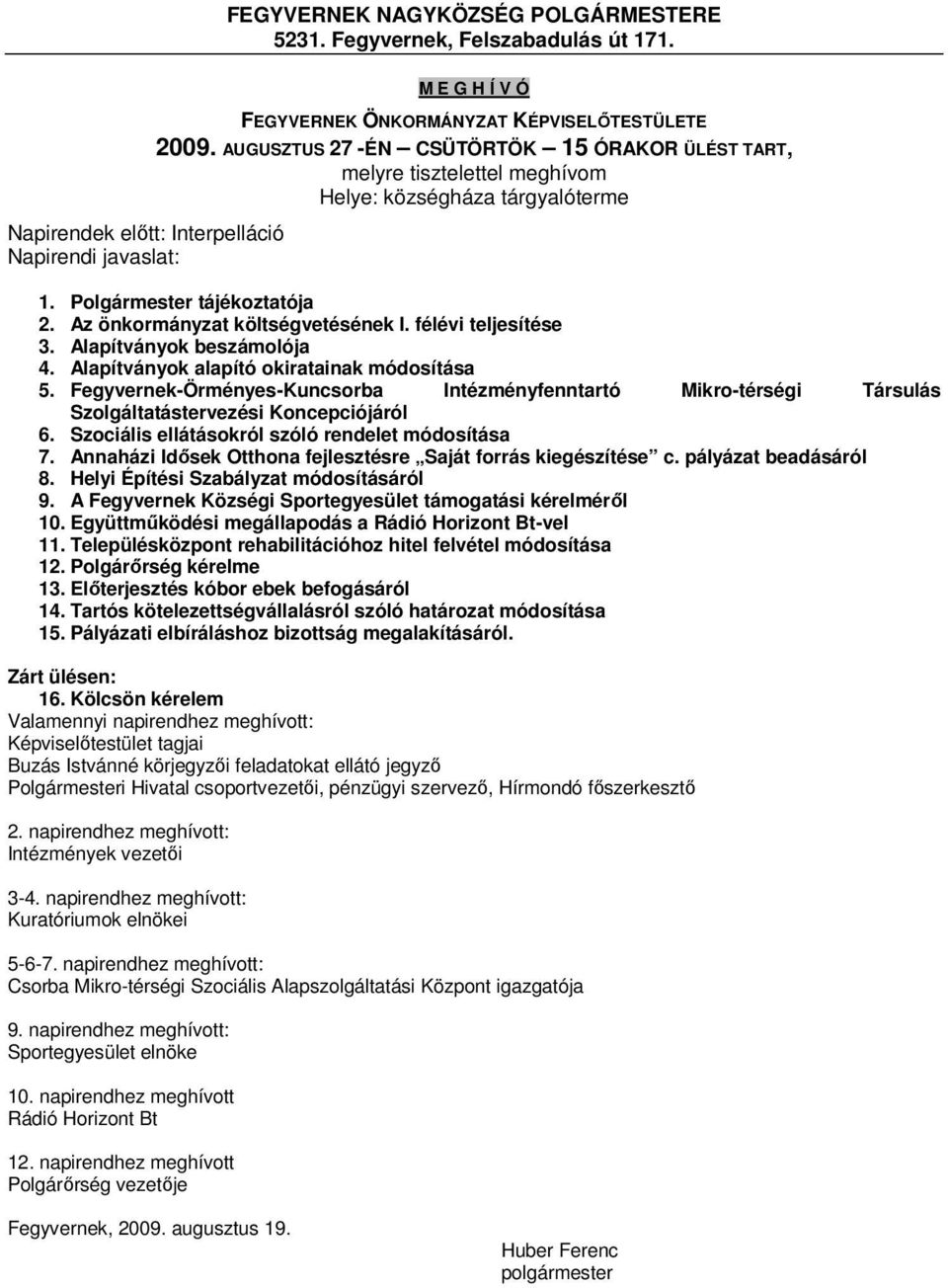 FEGYVERNEK NAGYKÖZSÉG POLGÁRMESTERE
5231. Fegyvernek, Felszabadulás út 171.

M E G H Í V Ó

FEGYVERNEK ÖNKORMÁNYZAT KÉPVISELŐTESTÜLETE
2009. AUGUSZTUS 27 -ÉN – CSÜTÖRTÖK – 15 ÓRAKOR ÜLÉST TART,
melyre tisztelettel meghívom
Helye: községháza tárgyalóterme

Napirendek előtt: Interpelláció
Napirendi javaslat:

1. Polgármester tájékoztatója
2. Az önkormányzat költségvetésének I. félévi teljesítése
3. Alapítványok beszámolója
4. Alapítványok alapító okiratainak módosítása
5. Fegyvernek-Örményes-Kuncsorba Intézményfenntartó Mikro-térségi Társulás Szolgáltatástervezési Koncepciójáról
6. Szociális ellátásokról szóló rendelet módosítása
7. Annaházi Idősek Otthona fejlesztésre „Saját forrás kiegészítése” c. pályázat beadásáról
8. Helyi Építési Szabályzat módosításáról
9. A Fegyvernek Községi Sportegyesület támogatási kérelméről
10. Együttműködési megállapodás a Rádió Horizont Bt-vel
11. Településközpont rehabilitációhoz hitel felvétel módosítása
12. Polgárőrség kérelme
13. Előterjesztés kóbor ebek befogásáról
14. Tartós kötelezettségvállalásról szóló határozat módosítása
15. Pályázati elbíráláshoz bizottság megalakításáról.

Zárt ülésen:
16. Kölcsön kérelem
Valamennyi napirendhez meghívott:
Képviselőtestület tagjai
Buzás Istvánné körjegyzői feladatokat ellátó jegyző
Polgármesteri Hivatal csoportvezetői, pénzügyi szervező, Hírmondó főszerkesztő

2. napirendhez meghívott:
Intézmények vezetői

3-4. napirendhez meghívott:
Kuratóriumok elnökei

5-6-7. napirendhez meghívott:
Csorba Mikro-térségi Szociális Alapszolgáltatási Központ igazgatója

9. napirendhez meghívott:
Sportegyesület elnöke

10. napirendhez meghívott
Rádió Horizont Bt

12. napirendhez meghívott
Polgárőrség vezetője

Fegyvernek, 2009. augusztus 19.

Huber Ferenc
polgármester